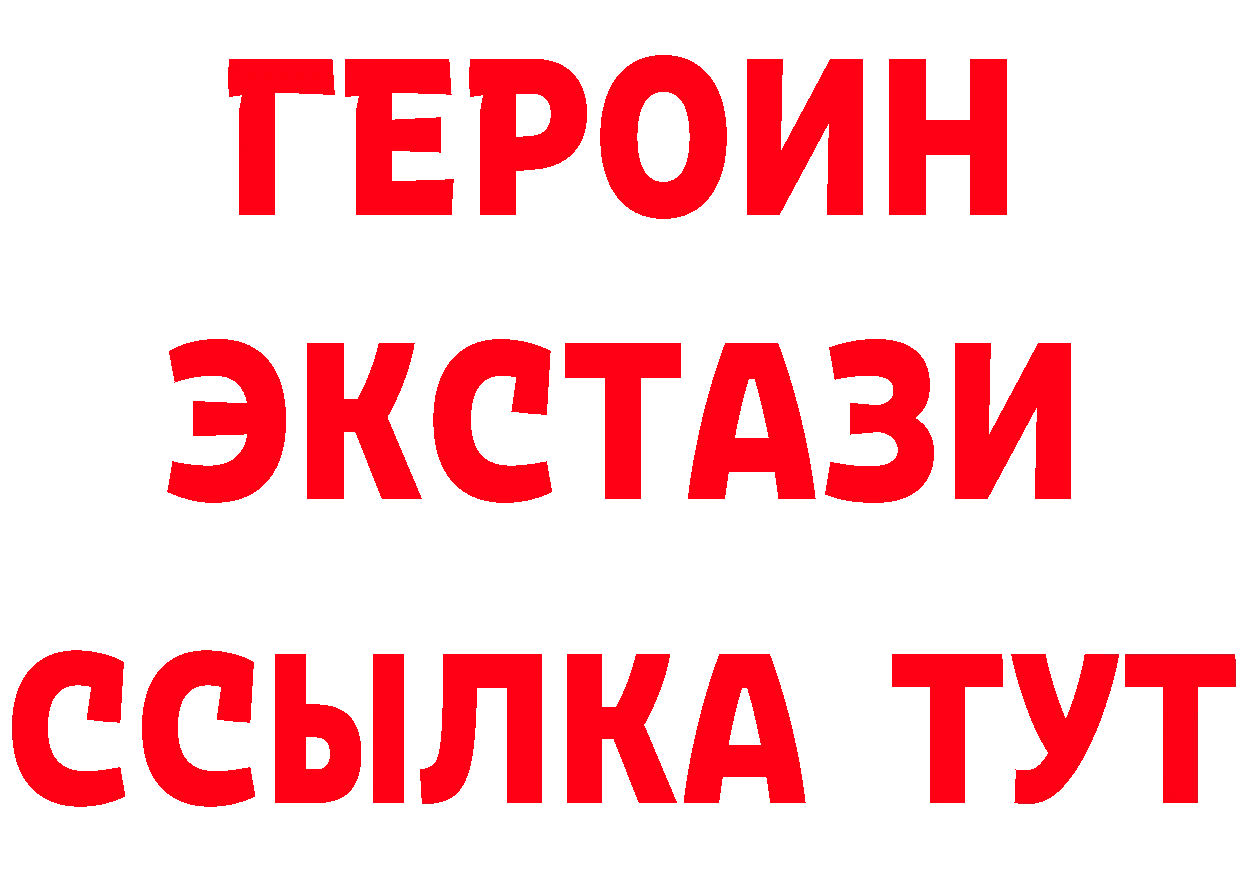 ГЕРОИН
ЭКСТАЗИ
ССЫЛКА ТУТ